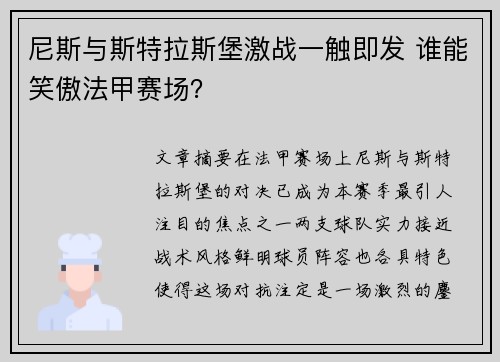 尼斯与斯特拉斯堡激战一触即发 谁能笑傲法甲赛场?

文章摘要在法甲赛场上尼斯与斯特拉斯堡的对决已成为本赛季最引人注目的焦点之一两支球队实力接近战术风格鲜明球员阵容也各具特色使得这场对抗注定是一场激烈的鏖